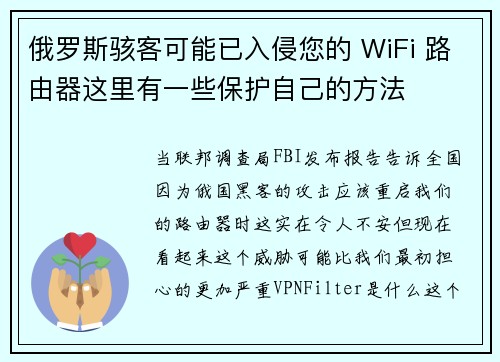 俄罗斯骇客可能已入侵您的 WiFi 路由器这里有一些保护自己的方法

当联邦调查局FBI发布报告告诉全国因为俄国黑客的攻击应该重启我们的路由器时这实在令人不安但现在看起来这个威胁可能比我们最初担心的更加严重VPNFilter是什么这个